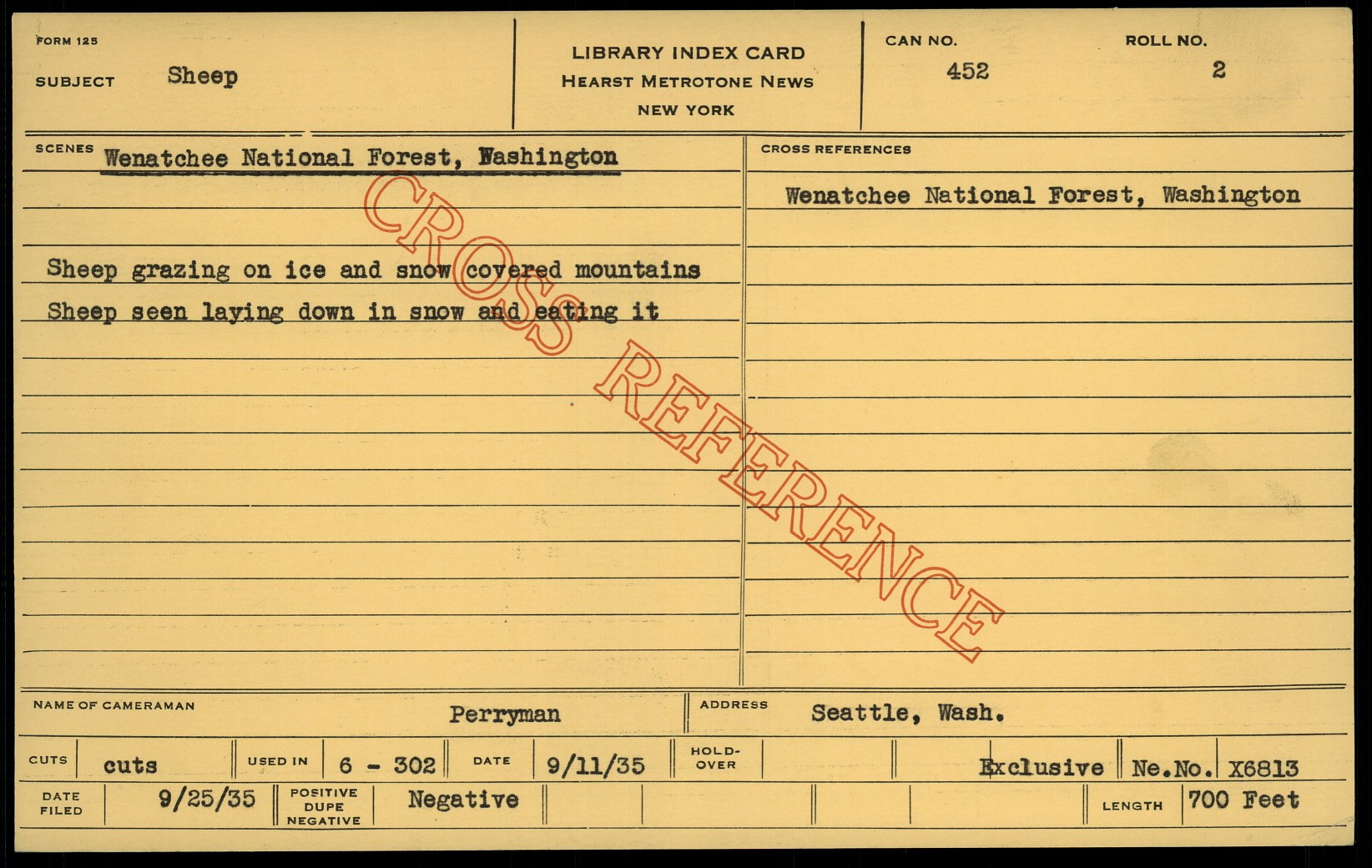 FORM 125

SUBJECT Sheep

LIBRARY INDEX CARD
HEARST METROTONE NEWS
NEW YORK

CAN NO. 452

ROLL NO. 2

SCENES Wenatchee National Forest, Washington

Sheep grazing on ice and snow covered mountains

Sheep seen laying down in snow and eating it

CROSS REFERENCES

Wenatchee National Forest, Washington

NAME OF CAMERAMAN Perryman

ADDRESS Seattle, Wash.

CUTS cuts

USED IN 6 - 302

DATE 9/11/35

HOLD-OVER

Exclusive Ne.No. X6813

DATE FILED 9/25/35

POSITIVE DUPE NEGATIVE Negative

LENGTH 700 Feet

CROSS REFERENCE